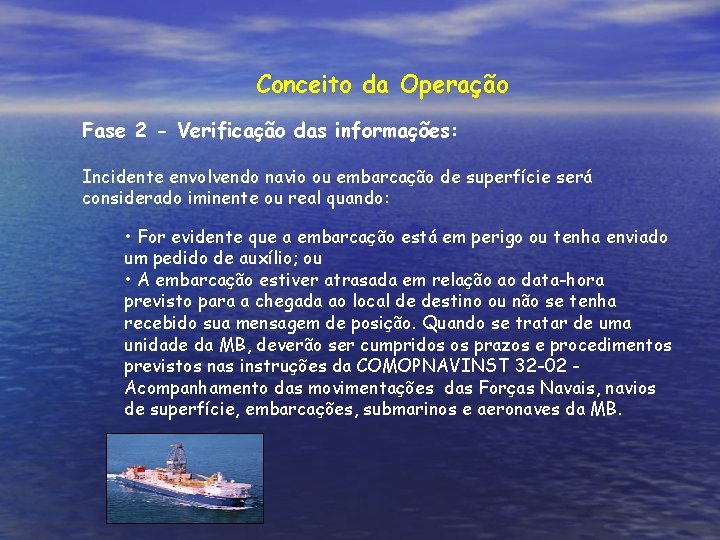 Conceito da Operação

Fase 2 - Verificação das informações:

Incidente envolvendo navio ou embarcação de superfície será considerado iminente ou real quando:

• For evidente que a embarcação está em perigo ou tenha enviado um pedido de auxílio; ou
• A embarcação estiver atrasada em relação ao data-hora previsto para a chegada ao local de destino ou não se tenha recebido sua mensagem de posição. Quando se tratar de uma unidade da MB, deverão ser cumpridos os prazos e procedimentos previstos nas instruções da COMOPNAVINST 32-02 - Acompanhamento das movimentações das Forças Navais, navios de superfície, embarcações, submarinos e aeronaves da MB.